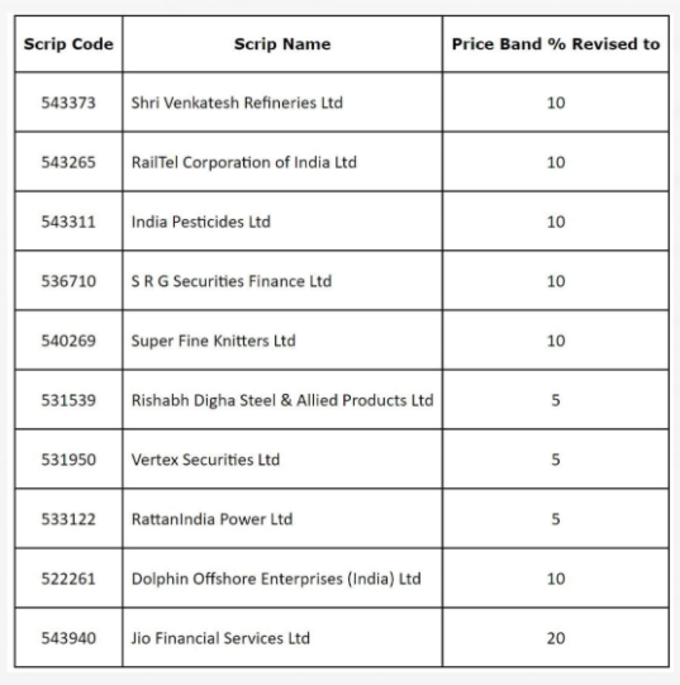 | Scrip Code | Scrip Name | Price Band % Revised to |
|---|---|---|
| 543373 | Shri Venkatesh Refineries Ltd | 10 |
| 543265 | RailTel Corporation of India Ltd | 10 |
| 543311 | India Pesticides Ltd | 10 |
| 536710 | S R G Securities Finance Ltd | 10 |
| 540269 | Super Fine Knitters Ltd | 10 |
| 531539 | Rishabh Digha Steel & Allied Products Ltd | 5 |
| 531950 | Vertex Securities Ltd | 5 |
| 533122 | RattanIndia Power Ltd | 5 |
| 522261 | Dolphin Offshore Enterprises (India) Ltd | 10 |
| 543940 | Jio Financial Services Ltd | 20 |